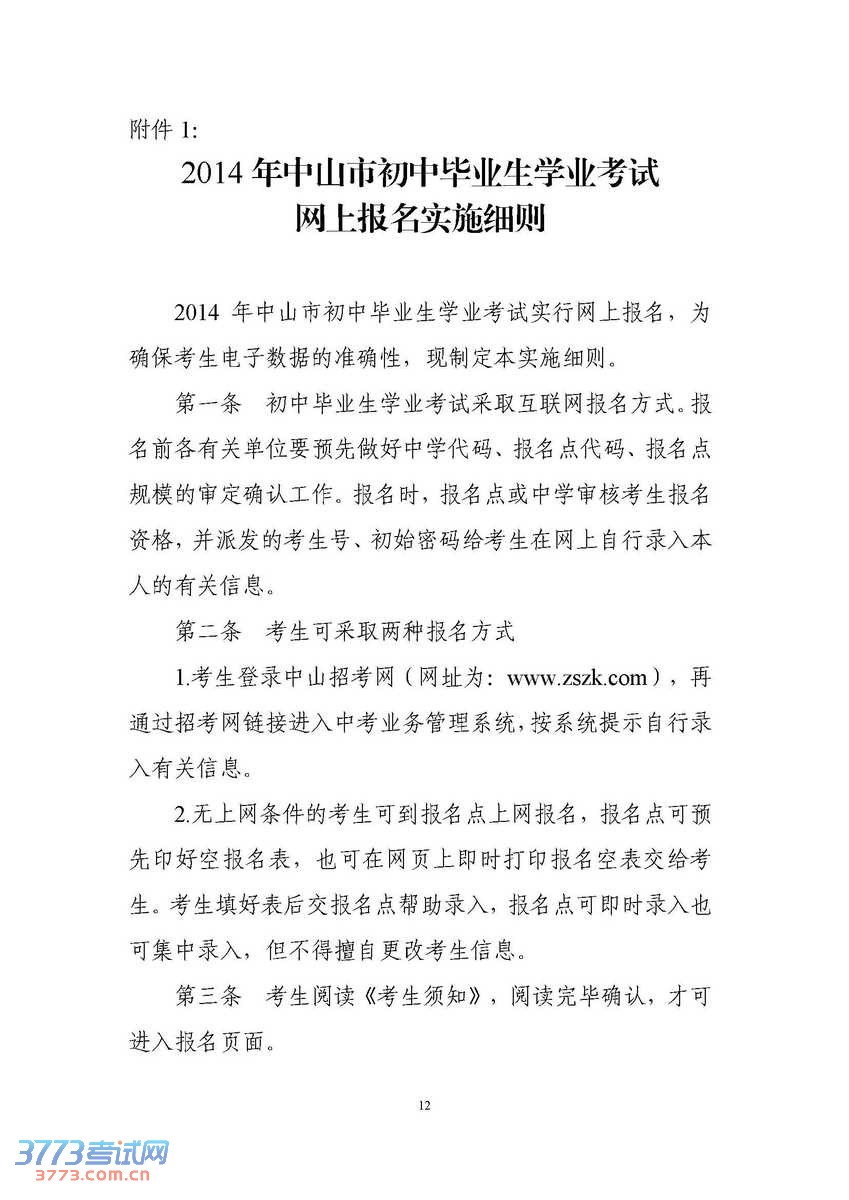 附件 1:

2014 年中山市初中毕业生学业考试
网上报名实施细则

2014 年中山市初中毕业生学业考试实行网上报名，为确保考生电子数据的准确性，现制定本实施细则。

第一条　初中毕业生学业考试采取互联网报名方式。报名前各有关单位要预先做好中学代码、报名点代码、报名点规模的审定确认工作。报名时，报名点或中学审核考生报名资格，并派发的考生号、初始密码给考生在网上自行录入本人的有关信息。

第二条　考生可采取两种报名方式

1.考生登录中山招考网（网址为：www.zszk.com），再通过招考网链接进入中考业务管理系统，按系统提示自行录入有关信息。

2.无上网条件的考生可到报名点上网报名，报名点可预先印好空报名表，也可在网页上即时打印报名空表交给考生。考生填好表后交报名点帮助录入，报名点可即时录入也可集中录入，但不得擅自更改考生信息。

第三条　考生阅读《考生须知》，阅读完毕确认，才可进入报名页面。

12

3773考试网
3773.com.cn